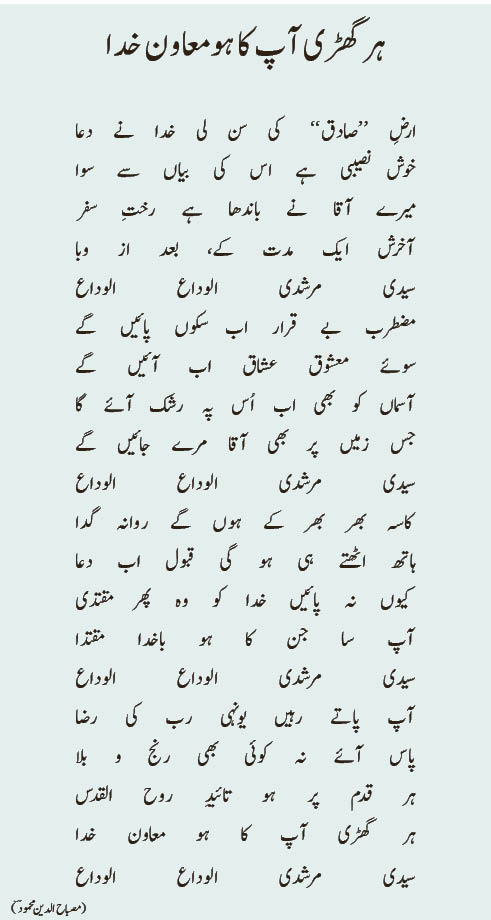 ہر گھڑی آپ کا ہو معاون خدا

ارضِ "صادق" کی سن لی خدا نے دعا
خوش نصیبی ہے اس کی بیاں سے سوا
میرے آقا نے باندھا ہے رختِ سفر
آخرش ایک مدت کے، بعد از وبا
سیدی مرشدی الوداع الوداع

مضطرب بے قرار اب سکوں پائیں گے
سوئے معشوق عشاق اب آئیں گے
آسماں کو بھی اب اُس پہ رشک آئے گا
جس زمیں پر بھی آقا مرے جائیں گے
سیدی مرشدی الوداع الوداع

کاسہ بھر بھر کے ہوں گے روانہ گدا
ہاتھ اٹھتے ہی ہو گی قبول اب دعا
کیوں نہ پائیں خدا کو وہ پھر مقتدی
آپ سا جن کا ہو باخدا مقتدا
سیدی مرشدی الوداع الوداع

آپ پاتے رہیں یونہی رب کی رضا
پاس آئے نہ کوئی بھی رنج و بلا
ہر قدم پر ہو تائیدِ روح القدس
ہر گھڑی آپ کا ہو معاون خدا
سیدی مرشدی الوداع الوداع

(مصباح الدین محمود)